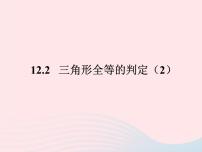 12.2 三角形全等的判定（2）